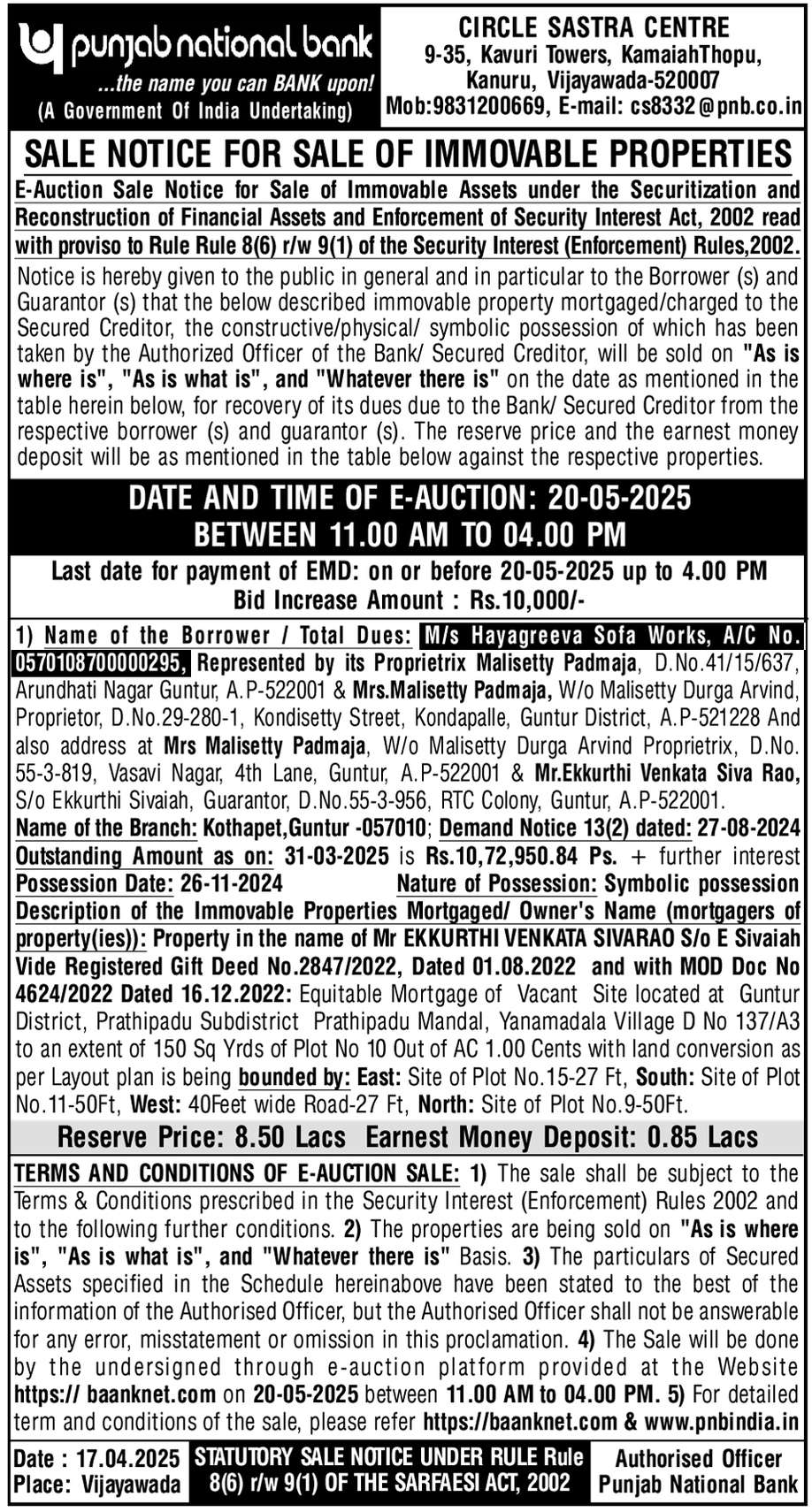 punjab national bank
...the name you can BANK upon!
(A Government Of India Undertaking)

CIRCLE SASTRA CENTRE
9-35, Kavuri Towers, KamaiahThopu, Kanuru, Vijayawada-520007
Mob:9831200669, E-mail: cs8332@pnb.co.in

SALE NOTICE FOR SALE OF IMMOVABLE PROPERTIES

E-Auction Sale Notice for Sale of Immovable Assets under the Securitization and Reconstruction of Financial Assets and Enforcement of Security Interest Act, 2002 read with proviso to Rule Rule 8(6) r/w 9(1) of the Security Interest (Enforcement) Rules,2002.

Notice is hereby given to the public in general and in particular to the Borrower (s) and Guarantor (s) that the below described immovable property mortgaged/charged to the Secured Creditor, the constructive/physical/ symbolic possession of which has been taken by the Authorized Officer of the Bank/ Secured Creditor, will be sold on "As is where is", "As is what is", and "Whatever there is" on the date as mentioned in the table herein below, for recovery of its dues due to the Bank/ Secured Creditor from the respective borrower (s) and guarantor (s). The reserve price and the earnest money deposit will be as mentioned in the table below against the respective properties.

DATE AND TIME OF E-AUCTION: 20-05-2025
BETWEEN 11.00 AM TO 04.00 PM

Last date for payment of EMD: on or before 20-05-2025 up to 4.00 PM
Bid Increase Amount : Rs.10,000/-

1) Name of the Borrower / Total Dues: M/s Hayagreeva Sofa Works, A/C No. 0570108700000295, Represented by its Proprietrix Malisetty Padmaja, D.No.41/15/637, Arundhati Nagar Guntur, A.P-522001 & Mrs.Malisetty Padmaja, W/o Malisetty Durga Arvind, Proprietor, D.No.29-280-1, Kondisetty Street, Kondapalle, Guntur District, A.P-521228 And also address at Mrs Malisetty Padmaja, W/o Malisetty Durga Arvind Proprietrix, D.No. 55-3-819, Vasavi Nagar, 4th Lane, Guntur, A.P-522001 & Mr.Ekkurthi Venkata Siva Rao, S/o Ekkurthi Sivaiah, Guarantor, D.No.55-3-956, RTC Colony, Guntur, A.P-522001.
Name of the Branch: Kothapet,Guntur -057010; Demand Notice 13(2) dated: 27-08-2024
Outstanding Amount as on: 31-03-2025 is Rs.10,72,950.84 Ps. + further interest
Possession Date: 26-11-2024 Nature of Possession: Symbolic possession
Description of the Immovable Properties Mortgaged/ Owner's Name (mortgagers of property(ies)): Property in the name of Mr EKKURTHI VENKATA SIVARAO S/o E Sivaiah Vide Registered Gift Deed No.2847/2022, Dated 01.08.2022 and with MOD Doc No 4624/2022 Dated 16.12.2022: Equitable Mortgage of Vacant Site located at Guntur District, Prathipadu Subdistrict Prathipadu Mandal, Yanamadala Village D No 137/A3 to an extent of 150 Sq Yrds of Plot No 10 Out of AC 1.00 Cents with land conversion as per Layout plan is being bounded by: East: Site of Plot No.15-27 Ft, South: Site of Plot No.11-50Ft, West: 40Feet wide Road-27 Ft, North: Site of Plot No.9-50Ft.

Reserve Price: 8.50 Lacs Earnest Money Deposit: 0.85 Lacs

TERMS AND CONDITIONS OF E-AUCTION SALE: 1) The sale shall be subject to the Terms & Conditions prescribed in the Security Interest (Enforcement) Rules 2002 and to the following further conditions. 2) The properties are being sold on "As is where is", "As is what is", and "Whatever there is" Basis. 3) The particulars of Secured Assets specified in the Schedule hereinabove have been stated to the best of the information of the Authorised Officer, but the Authorised Officer shall not be answerable for any error, misstatement or omission in this proclamation. 4) The Sale will be done by the undersigned through e-auction platform provided at the Website https:// baanknet.com on 20-05-2025 between 11.00 AM to 04.00 PM. 5) For detailed term and conditions of the sale, please refer https://baanknet.com & www.pnbindia.in

Date : 17.04.2025
Place: Vijayawada

STATUTORY SALE NOTICE UNDER RULE Rule 8(6) r/w 9(1) OF THE SARFAESI ACT, 2002

Authorised Officer
Punjab National Bank